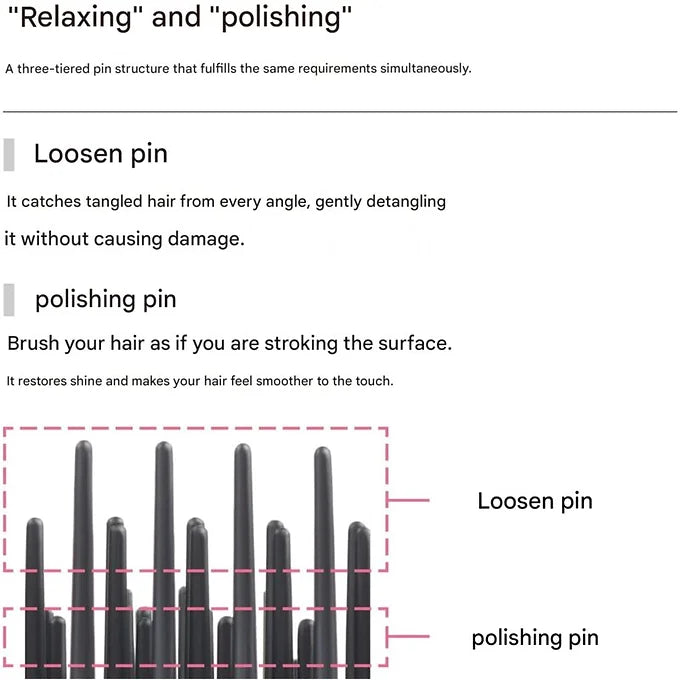 "Relaxing" and "polishing"

A three-tiered pin structure that fulfills the same requirements simultaneously.

Loosen pin

It catches tangled hair from every angle, gently detangling it without causing damage.

polishing pin

Brush your hair as if you are stroking the surface.

It restores shine and makes your hair feel smoother to the touch.

Loosen pin

polishing pin